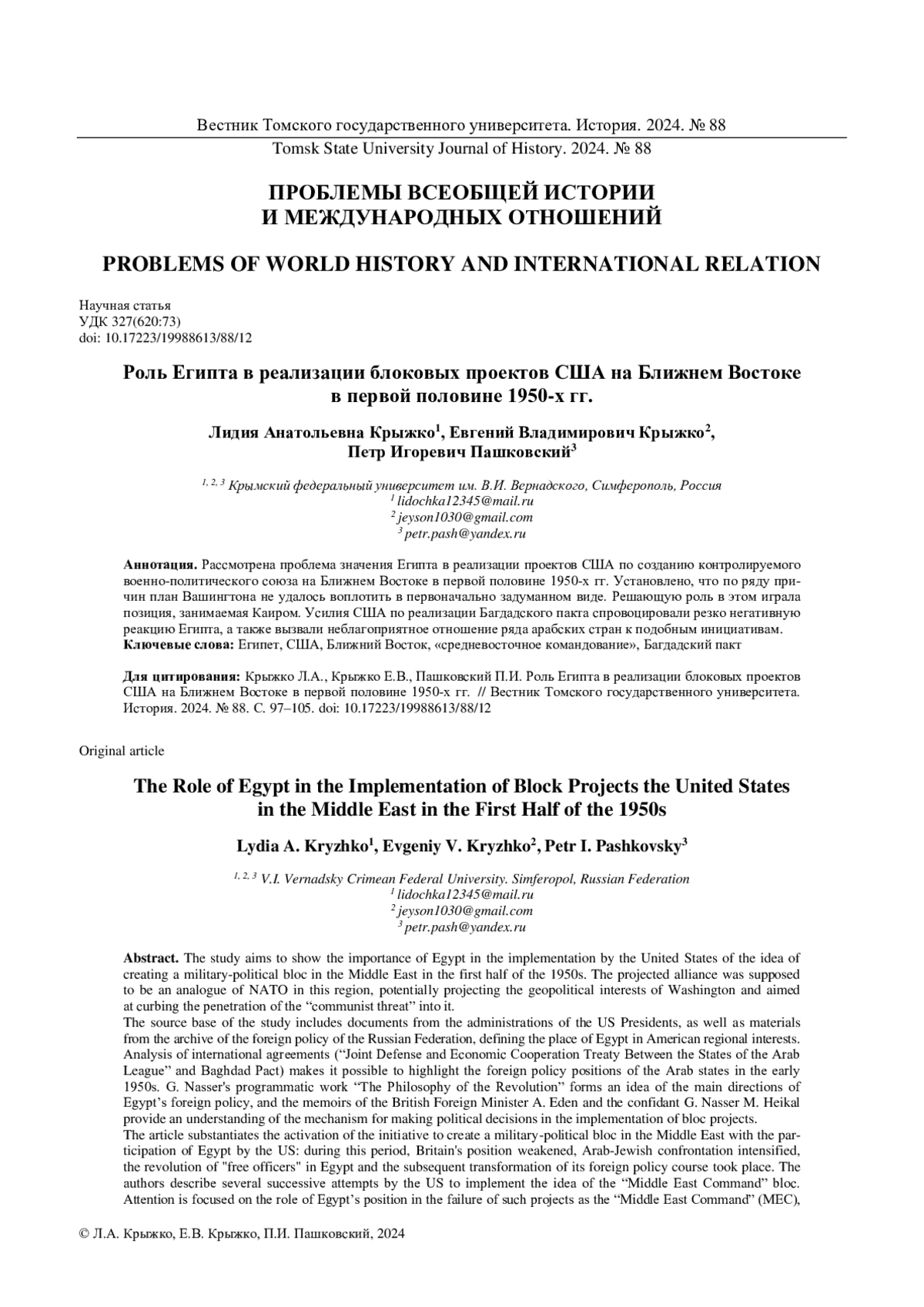 Вестник Томского государственного университета. История. 2024. № 88
Tomsk State University Journal of History. 2024. № 88

ПРОБЛЕМЫ ВСЕОБЩЕЙ ИСТОРИИ
И МЕЖДУНАРОДНЫХ ОТНОШЕНИЙ

PROBLEMS OF WORLD HISTORY AND INTERNATIONAL RELATION

Научная статья
УДК 327(620:73)
doi: 10.17223/19988613/88/12

Роль Египта в реализации блоковых проектов США на Ближнем Востоке в первой половине 1950-х гг.

Лидия Анатольевна Крыжко$^1$, Евгений Владимирович Крыжко$^2$, Петр Игоревич Пашковский$^3$

$^{1, 2, 3}$ Крымский федеральный университет им. В.И. Вернадского, Симферополь, Россия
$^1$ lidochka12345@mail.ru
$^2$ jeyson1030@gmail.com
$^3$ petr.pash@yandex.ru

Аннотация. Рассмотрена проблема значения Египта в реализации проектов США по созданию контролируемого военно-политического союза на Ближнем Востоке в первой половине 1950-х гг. Установлено, что по ряду причин план Вашингтона не удалось воплотить в первоначально задуманном виде. Решающую роль в этом играла позиция, занимаемая Каиром. Усилия США по реализации Багдадского пакта спровоцировали резко негативную реакцию Египта, а также вызвали неблагоприятное отношение ряда арабских стран к подобным инициативам.
Ключевые слова: Египет, США, Ближний Восток, «средневосточное командование», Багдадский пакт

Для цитирования: Крыжко Л.А., Крыжко Е.В., Пашковский П.И. Роль Египта в реализации блоковых проектов США на Ближнем Востоке в первой половине 1950-х гг. // Вестник Томского государственного университета. История. 2024. № 88. С. 97–105. doi: 10.17223/19988613/88/12

Original article

The Role of Egypt in the Implementation of Block Projects the United States in the Middle East in the First Half of the 1950s

Lydia A. Kryzhko$^1$, Evgeniy V. Kryzhko$^2$, Petr I. Pashkovsky$^3$

$^{1, 2, 3}$ V.I. Vernadsky Crimean Federal University. Simferopol, Russian Federation
$^1$ lidochka12345@mail.ru
$^2$ jeyson1030@gmail.com
$^3$ petr.pash@yandex.ru

Abstract. The study aims to show the importance of Egypt in the implementation by the United States of the idea of creating a military-political bloc in the Middle East in the first half of the 1950s. The projected alliance was supposed to be an analogue of NATO in this region, potentially projecting the geopolitical interests of Washington and aimed at curbing the penetration of the “communist threat” into it.
The source base of the study includes documents from the administrations of the US Presidents, as well as materials from the archive of the foreign policy of the Russian Federation, defining the place of Egypt in American regional interests. Analysis of international agreements (“Joint Defense and Economic Cooperation Treaty Between the States of the Arab League” and Baghdad Pact) makes it possible to highlight the foreign policy positions of the Arab states in the early 1950s. G. Nasser's programmatic work “The Philosophy of the Revolution” forms an idea of the main directions of Egypt’s foreign policy, and the memoirs of the British Foreign Minister A. Eden and the confidant G. Nasser M. Heikal provide an understanding of the mechanism for making political decisions in the implementation of bloc projects.
The article substantiates the activation of the initiative to create a military-political bloc in the Middle East with the participation of Egypt by the US: during this period, Britain's position weakened, Arab-Jewish confrontation intensified, the revolution of "free officers" in Egypt and the subsequent transformation of its foreign policy course took place. The authors describe several successive attempts by the US to implement the idea of the “Middle East Command” bloc. Attention is focused on the role of Egypt’s position in the failure of such projects as the “Middle East Command” (MEC),

© Л.А. Крыжко, Е.В. Крыжко, П.И. Пашковский, 2024